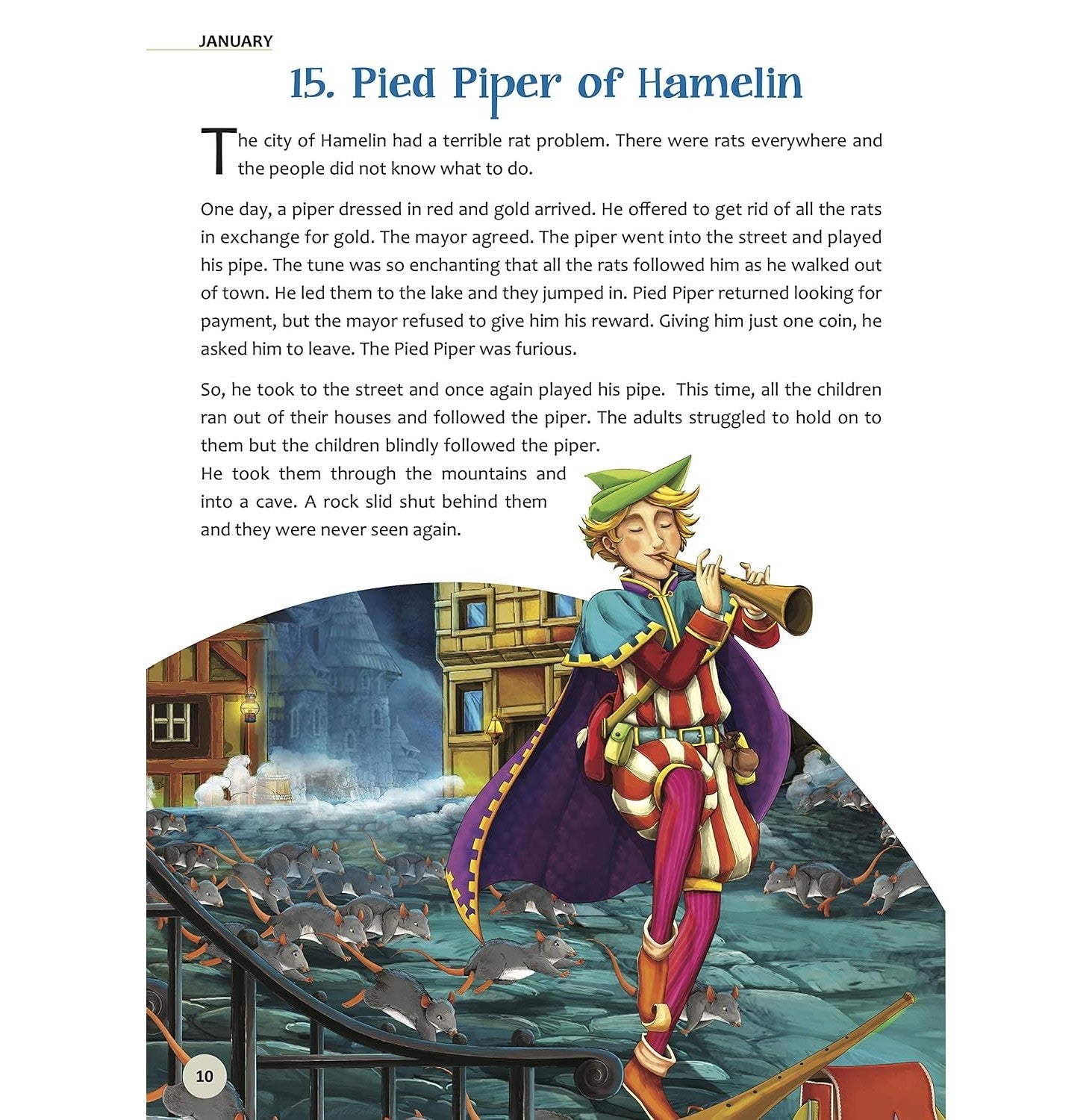 JANUARY

15. Pied Piper of Hamelin

The city of Hamelin had a terrible rat problem. There were rats everywhere and the people did not know what to do.

One day, a piper dressed in red and gold arrived. He offered to get rid of all the rats in exchange for gold. The mayor agreed. The piper went into the street and played his pipe. The tune was so enchanting that all the rats followed him as he walked out of town. He led them to the lake and they jumped in. Pied Piper returned looking for payment, but the mayor refused to give him his reward. Giving him just one coin, he asked him to leave. The Pied Piper was furious.

So, he took to the street and once again played his pipe. This time, all the children ran out of their houses and followed the piper. The adults struggled to hold on to them but the children blindly followed the piper. He took them through the mountains and into a cave. A rock slid shut behind them and they were never seen again.

10